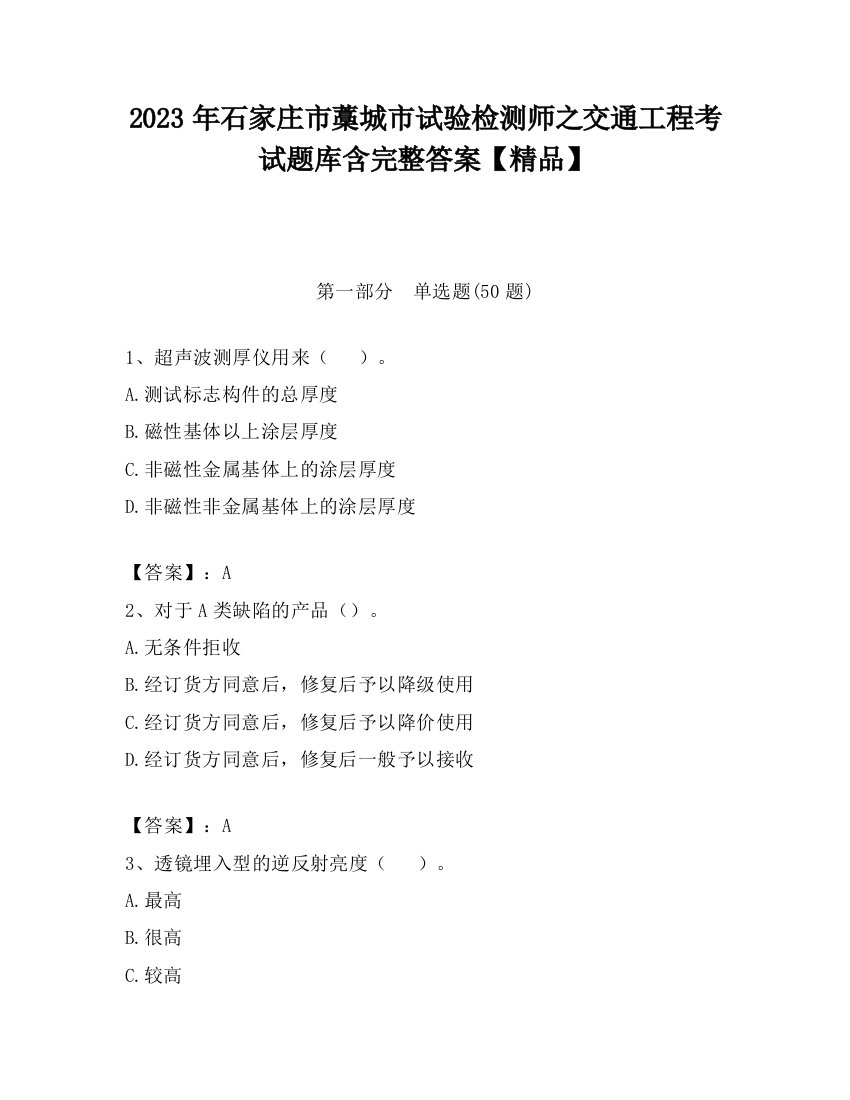 2023 年石家庄市藁城市试验检测师之交通工程考试题库含完整答案【精品】

第一部分　单选题(50 题)

1、超声波测厚仪用来（　　）。
A.测试标志构件的总厚度
B.磁性基体以上涂层厚度
C.非磁性金属基体上的涂层厚度
D.非磁性非金属基体上的涂层厚度

【答案】：A
2、对于 A 类缺陷的产品（）。
A.无条件拒收
B.经订货方同意后，修复后予以降级使用
C.经订货方同意后，修复后予以降价使用
D.经订货方同意后，修复后一般予以接收

【答案】：A
3、透镜埋入型的逆反射亮度（　　）。
A.最高
B.很高
C.较高